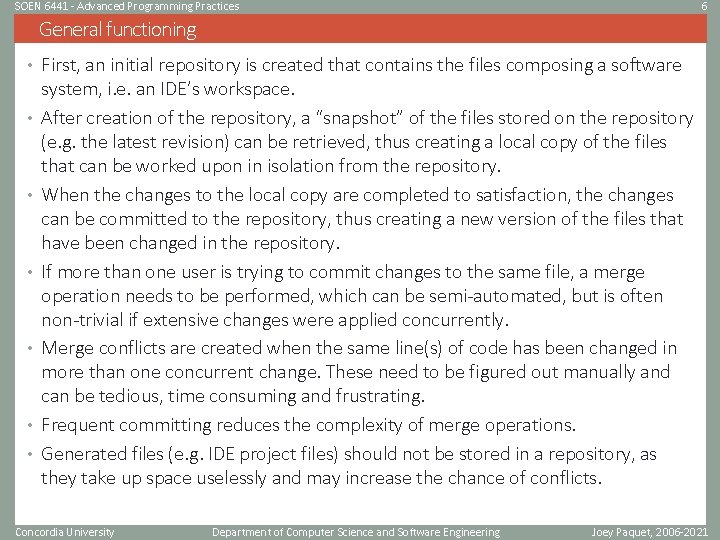 SOEN 6441 - Advanced Programming Practices 6

General functioning

• First, an initial repository is created that contains the files composing a software system, i.e. an IDE's workspace.

• After creation of the repository, a "snapshot" of the files stored on the repository (e.g. the latest revision) can be retrieved, thus creating a local copy of the files that can be worked upon in isolation from the repository.

• When the changes to the local copy are completed to satisfaction, the changes can be committed to the repository, thus creating a new version of the files that have been changed in the repository.

• If more than one user is trying to commit changes to the same file, a merge operation needs to be performed, which can be semi-automated, but is often non-trivial if extensive changes were applied concurrently.

• Merge conflicts are created when the same line(s) of code has been changed in more than one concurrent change. These need to be figured out manually and can be tedious, time consuming and frustrating.

• Frequent committing reduces the complexity of merge operations.

• Generated files (e.g. IDE project files) should not be stored in a repository, as they take up space uselessly and may increase the chance of conflicts.

Concordia University Department of Computer Science and Software Engineering Joey Paquet, 2006-2021